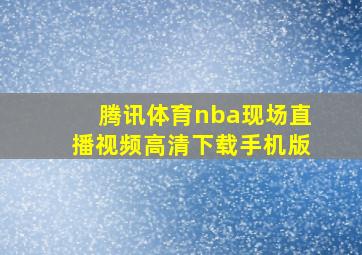 腾讯体育nba现场直播视频高清下载手机版